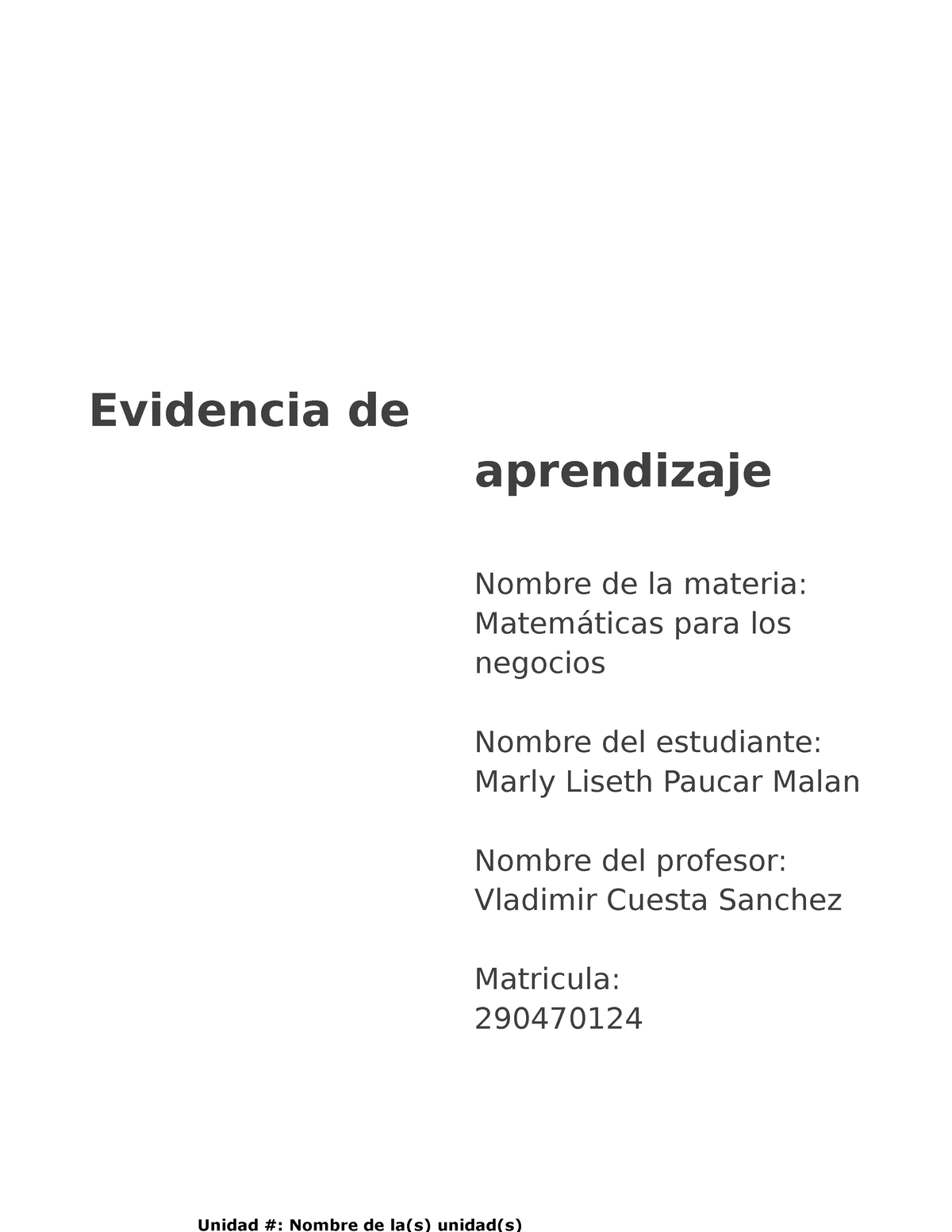 Evidencia de

aprendizaje

Nombre de la materia: Matemáticas para los negocios

Nombre del estudiante: Marly Liseth Paucar Malan

Nombre del profesor: Vladimir Cuesta Sanchez

Matricula: 290470124

Unidad #: Nombre de la(s) unidad(s)